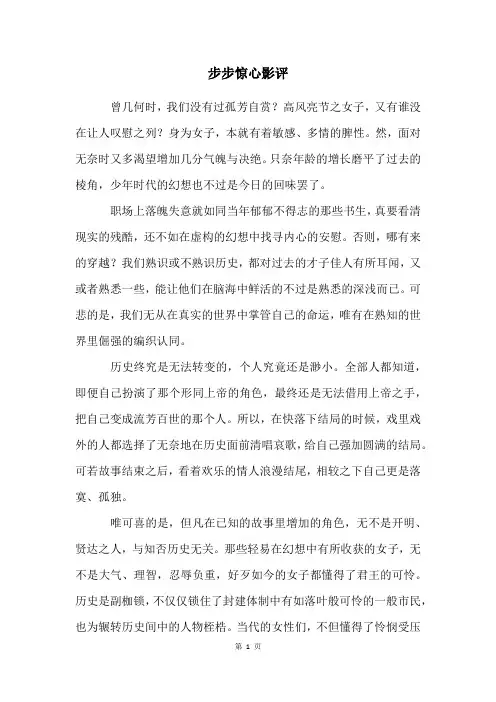 步步惊心影评

曾几何时，我们没有过孤芳自赏？高风亮节之女子，又有谁没在让人叹慰之列？身为女子，本就有着敏感、多情的脾性。然，面对无奈时又多渴望增加几分气魄与决绝。只奈年龄的增长磨平了过去的棱角，少年时代的幻想也不过是今日的回味罢了。

职场上落魄失意就如同当年郁郁不得志的那些书生，真要看清现实的残酷，还不如在虚构的幻想中找寻内心的安慰。否则，哪有来的穿越？我们熟识或不熟识历史，都对过去的才子佳人有所耳闻，又或者熟悉一些，能让他们在脑海中鲜活的不过是熟悉的深浅而已。可悲的是，我们无从在真实的世界中掌管自己的命运，唯有在熟知的世界里倔强的编织认同。

历史终究是无法转变的，个人究竟还是渺小。全部人都知道，即便自己扮演了那个形同上帝的角色，最终还是无法借用上帝之手，把自己变成流芳百世的那个人。所以，在快落下结局的时候，戏里戏外的人都选择了无奈地在历史面前清唱哀歌，给自己强加圆满的结局。可若故事结束之后，看着欢乐的情人浪漫结尾，相较之下自己更是落寞、孤独。

唯可喜的是，但凡在已知的故事里增加的角色，无不是开明、贤达之人，与知否历史无关。那些轻易在幻想中有所收获的女子，无不是大气、理智，忍辱负重，好歹如今的女子都懂得了君王的可怜。历史是副枷锁，不仅仅锁住了封建体制中有如落叶般可怜的一般市民，也为辗转历史间中的人物桎梏。当代的女性们，不但懂得了怜悯受压

第 1 页